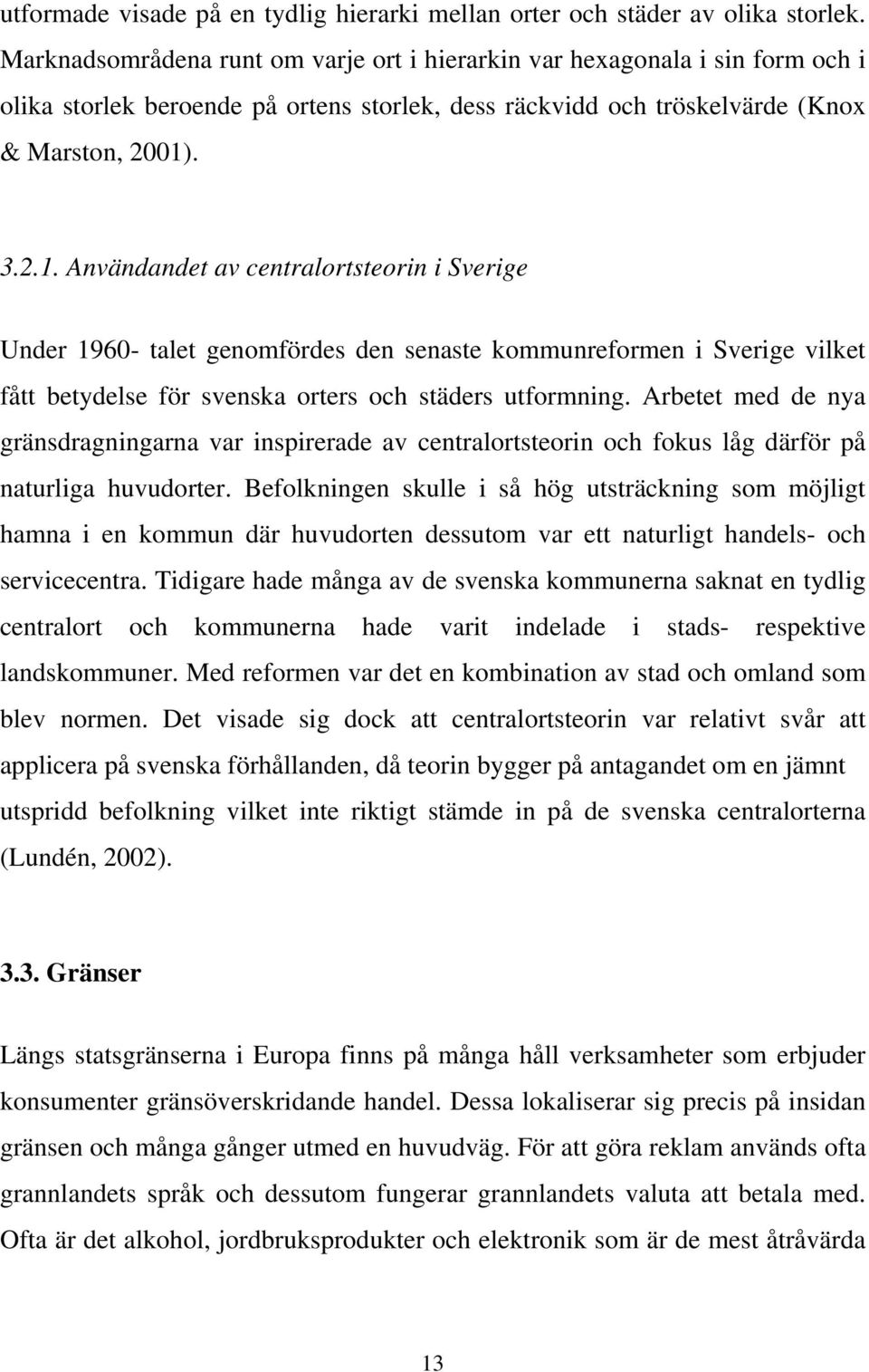 utformade visade på en tydlig hierarki mellan orter och städer av olika storlek. Marknadsområdena runt om varje ort i hierarkin var hexagonala i sin form och i olika storlek beroende på ortens storlek, dess räckvidd och tröskelvärde (Knox & Marston, 2001).

3.2.1. Användandet av centralortsteorin i Sverige

Under 1960- talet genomfördes den senaste kommunreformen i Sverige vilket fått betydelse för svenska orters och städers utformning. Arbetet med de nya gränsdragningarna var inspirerade av centralortsteorin och fokus låg därför på naturliga huvudorter. Befolkningen skulle i så hög utsträckning som möjligt hamna i en kommun där huvudorten dessutom var ett naturligt handels- och servicecentra. Tidigare hade många av de svenska kommunerna saknat en tydlig centralort och kommunerna hade varit indelade i stads- respektive landskommuner. Med reformen var det en kombination av stad och omland som blev normen. Det visade sig dock att centralortsteorin var relativt svår att applicera på svenska förhållanden, då teorin bygger på antagandet om en jämnt utspridd befolkning vilket inte riktigt stämde in på de svenska centralorterna (Lundén, 2002).

3.3. Gränser

Längs statsgränserna i Europa finns på många håll verksamheter som erbjuder konsumenter gränsöverskridande handel. Dessa lokaliserar sig precis på insidan gränsen och många gånger utmed en huvudväg. För att göra reklam används ofta grannlandets språk och dessutom fungerar grannlandets valuta att betala med. Ofta är det alkohol, jordbruksprodukter och elektronik som är de mest åtråvärda

13